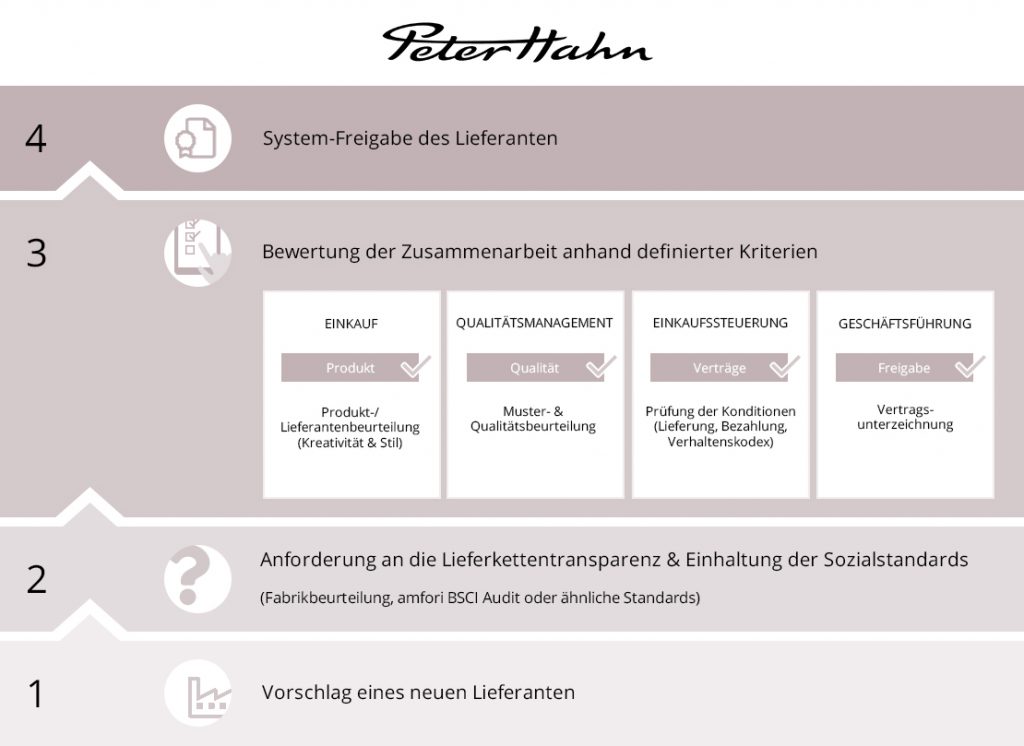 Peter Hahn

4

System-Freigabe des Lieferanten

3

Bewertung der Zusammenarbeit anhand definierter Kriterien

EINKAUF

Produkt

Produkt-/ Lieferantenbeurteilung (Kreativität & Stil)

QUALITÄTSMANAGEMENT

Qualität

Muster- & Qualitätsbeurteilung

EINKAUFSSTEUERUNG

Verträge

Prüfung der Konditionen (Lieferung, Bezahlung, Verhaltenskodex)

GESCHÄFTSFÜHRUNG

Freigabe

Vertragsunterzeichnung

2

Anforderung an die Lieferkettentransparenz & Einhaltung der Sozialstandards

(Fabrikbeurteilung, amfori BSCI Audit oder ähnliche Standards)

1

Vorschlag eines neuen Lieferanten